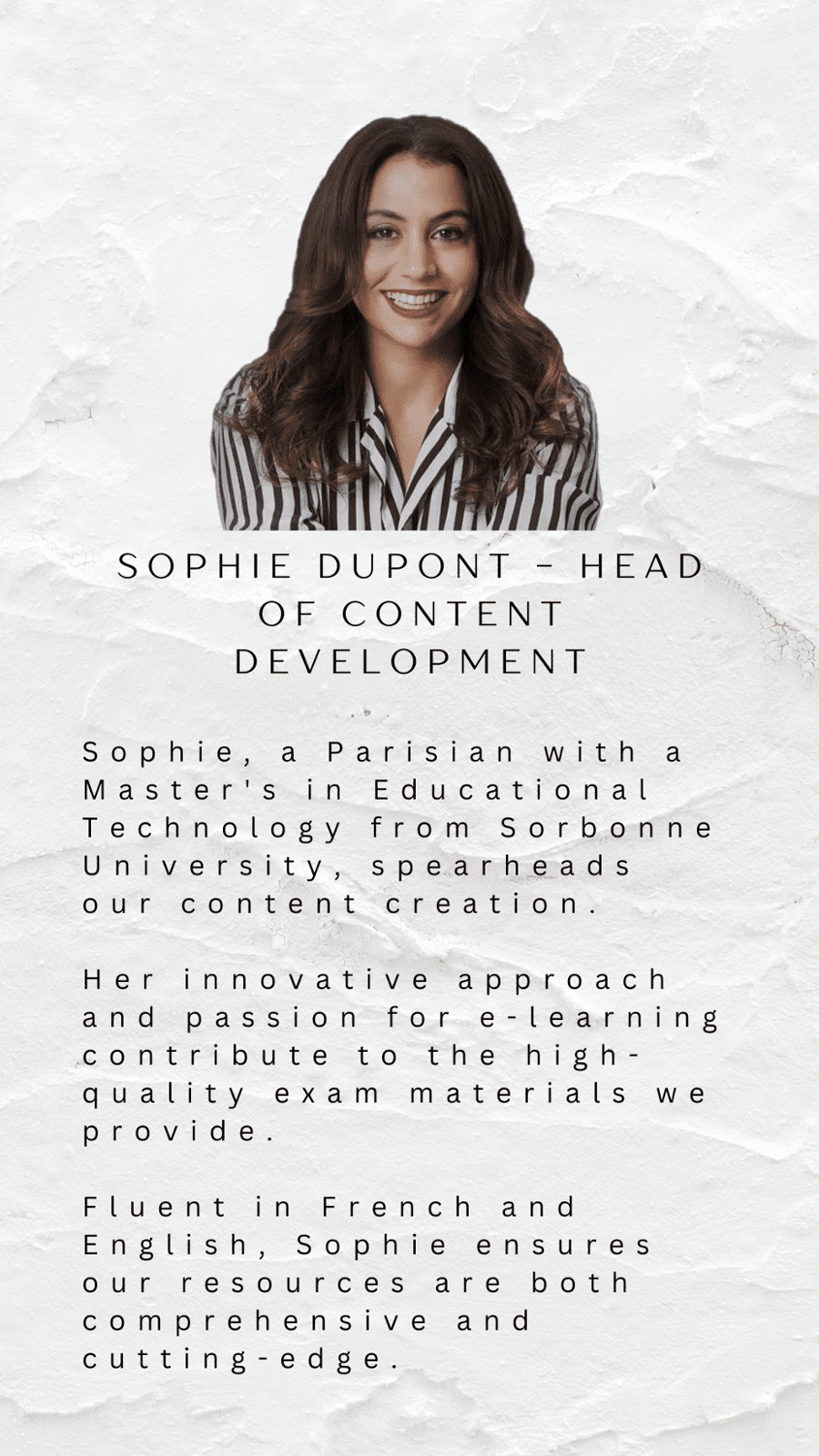 SOPHIE DUPONT - HEAD OF CONTENT DEVELOPMENT

Sophie, a Parisian with a Master's in Educational Technology from Sorbonne University, spearheads our content creation.

Her innovative approach and passion for e-learning contribute to the high-quality exam materials we provide.

Fluent in French and English, Sophie ensures our resources are both comprehensive and cutting-edge.